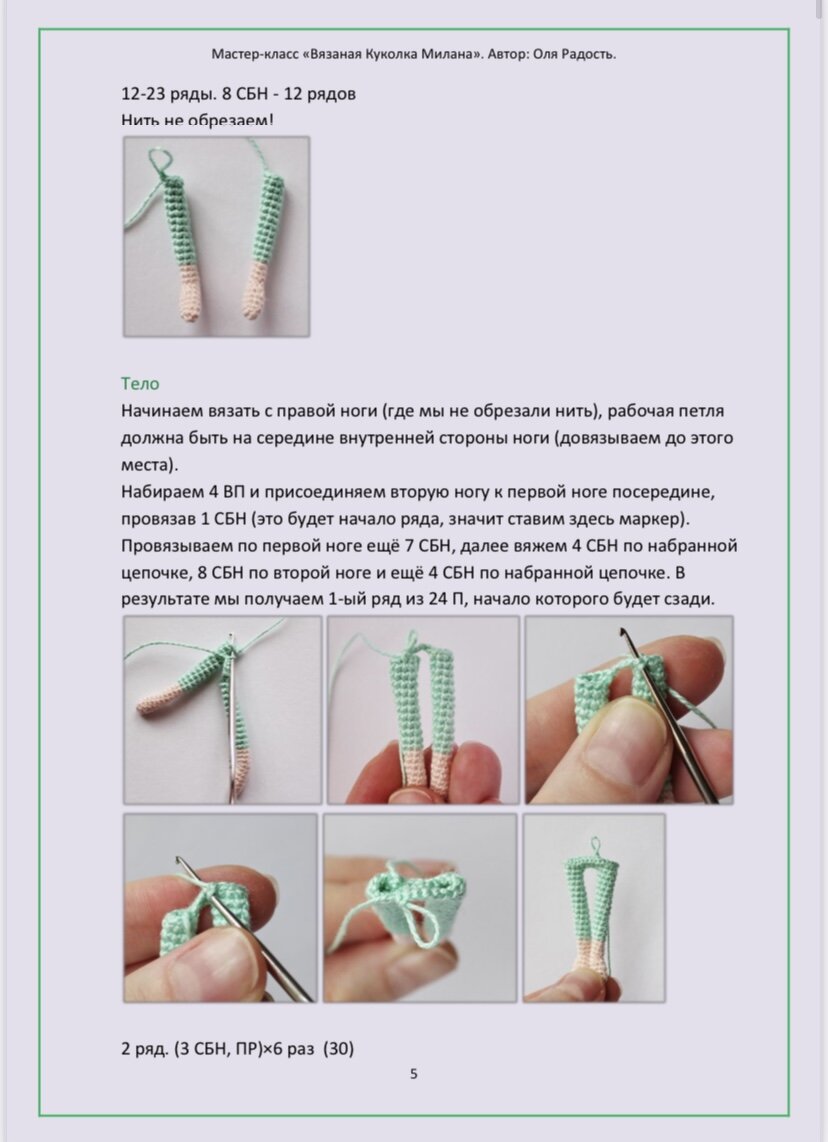 Мастер-класс «Вязаная Куколка Милана». Автор: Оля Радость.

12-23 ряды. 8 СБН - 12 рядов
Нить не обрезаем!

Тело
Начинаем вязать с правой ноги (где мы не обрезали нить), рабочая петля должна быть на середине внутренней стороны ноги (довязываем до этого места).
Набираем 4 ВП и присоединяем вторую ногу к первой ноге посередине, провязав 1 СБН (это будет начало ряда, значит ставим здесь маркер). Провязываем по первой ноге ещё 7 СБН, далее вяжем 4 СБН по набранной цепочке, 8 СБН по второй ноге и ещё 4 СБН по набранной цепочке. В результате мы получаем 1-ый ряд из 24 П, начало которого будет сзади.

2 ряд. (3 СБН, ПР)×6 раз (30)

5